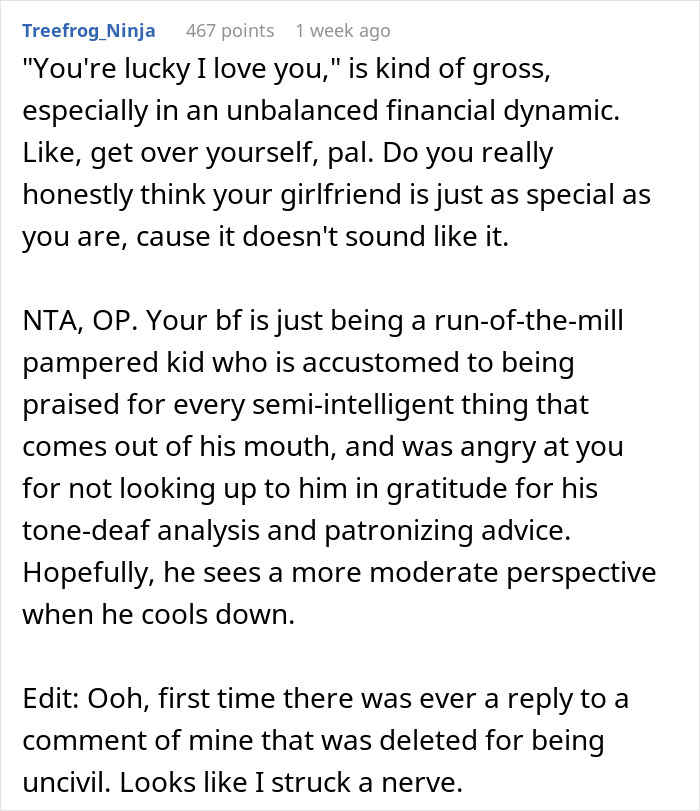 Treefrog_Ninja 467 points 1 week ago

"You're lucky I love you," is kind of gross, especially in an unbalanced financial dynamic. Like, get over yourself, pal. Do you really honestly think your girlfriend is just as special as you are, cause it doesn't sound like it.

NTA, OP. Your bf is just being a run-of-the-mill pampered kid who is accustomed to being praised for every semi-intelligent thing that comes out of his mouth, and was angry at you for not looking up to him in gratitude for his tone-deaf analysis and patronizing advice. Hopefully, he sees a more moderate perspective when he cools down.

Edit: Ooh, first time there was ever a reply to a comment of mine that was deleted for being uncivil. Looks like I struck a nerve.